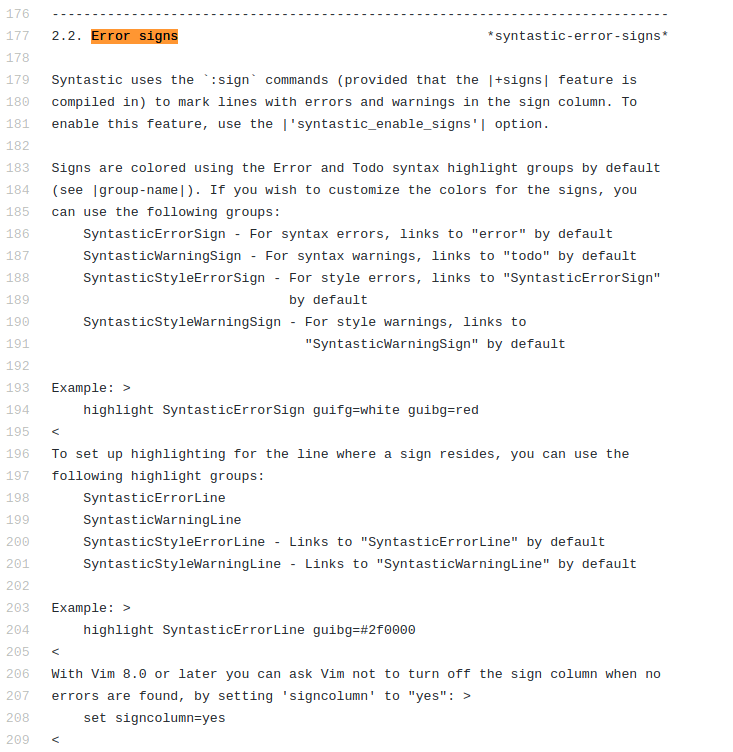 176 ------------------------------------------------------------------------------
177 2.2. Error signs *syntastic-error-signs*
178
179 Syntastic uses the `:sign` commands (provided that the |+signs| feature is
180 compiled in) to mark lines with errors and warnings in the sign column. To
181 enable this feature, use the |'syntastic_enable_signs'| option.
182
183 Signs are colored using the Error and Todo syntax highlight groups by default
184 (see |group-name|). If you wish to customize the colors for the signs, you
185 can use the following groups:
186 SyntasticErrorSign - For syntax errors, links to "error" by default
187 SyntasticWarningSign - For syntax warnings, links to "todo" by default
188 SyntasticStyleErrorSign - For style errors, links to "SyntasticErrorSign"
189 by default
190 SyntasticStyleWarningSign - For style warnings, links to
191 "SyntasticWarningSign" by default
192
193 Example: >
194 highlight SyntasticErrorSign guifg=white guibg=red
195 <
196 To set up highlighting for the line where a sign resides, you can use the
197 following highlight groups:
198 SyntasticErrorLine
199 SyntasticWarningLine
200 SyntasticStyleErrorLine - Links to "SyntasticErrorLine" by default
201 SyntasticStyleWarningLine - Links to "SyntasticWarningLine" by default
202
203 Example: >
204 highlight SyntasticErrorLine guibg=#2f0000
205 <
206 With Vim 8.0 or later you can ask Vim not to turn off the sign column when no
207 errors are found, by setting 'signcolumn' to "yes": >
208 set signcolumn=yes
209 <